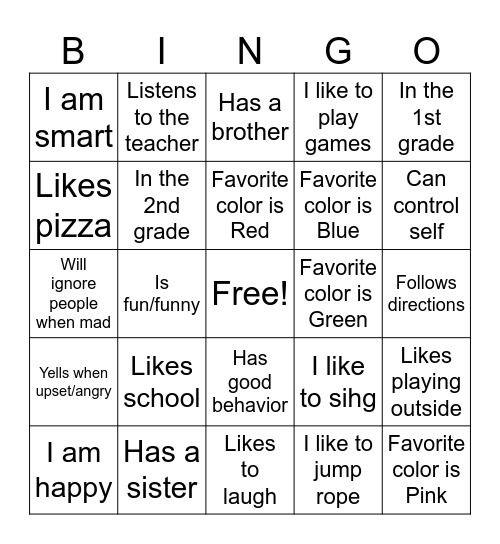 | B | I | N | G | O |
|---|---|---|---|---|
| I am smart | Listens to the teacher | Has a brother | I like to play games | In the 1st grade |
| Likes pizza | In the 2nd grade | Favorite color is Red | Favorite color is Blue | Can control self |
| Will ignore people when mad | Is fun/funny | Free! | Favorite color is Green | Follows directions |
| Yells when upset/angry | Likes school | Has good behavior | I like to sihg | Likes playing outside |
| I am happy | Has a sister | Likes to laugh | I like to jump rope | Favorite color is Pink |